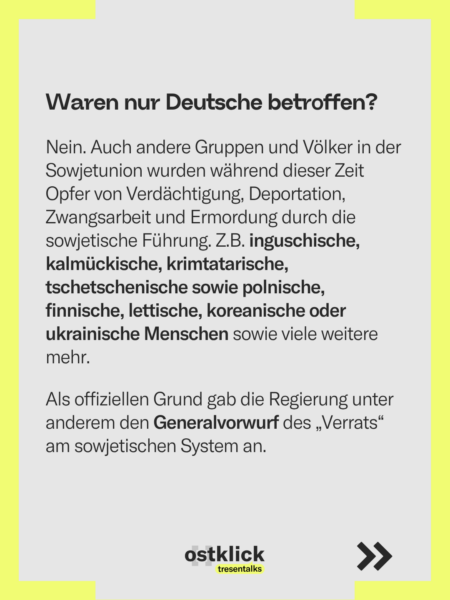 Waren nur Deutsche betroffen?

Nein. Auch andere Gruppen und Völker in der Sowjetunion wurden während dieser Zeit Opfer von Verdächtigung, Deportation, Zwangsarbeit und Ermordung durch die sowjetische Führung. Z.B. inguschische, kalmückische, krimtatarische, tschetschenische sowie polnische, finnische, lettische, koreanische oder ukrainische Menschen sowie viele weitere mehr.

Als offiziellen Grund gab die Regierung unter anderem den Generalvorwurf des „Verrats“ am sowjetischen System an.

ostklick
tresentalks